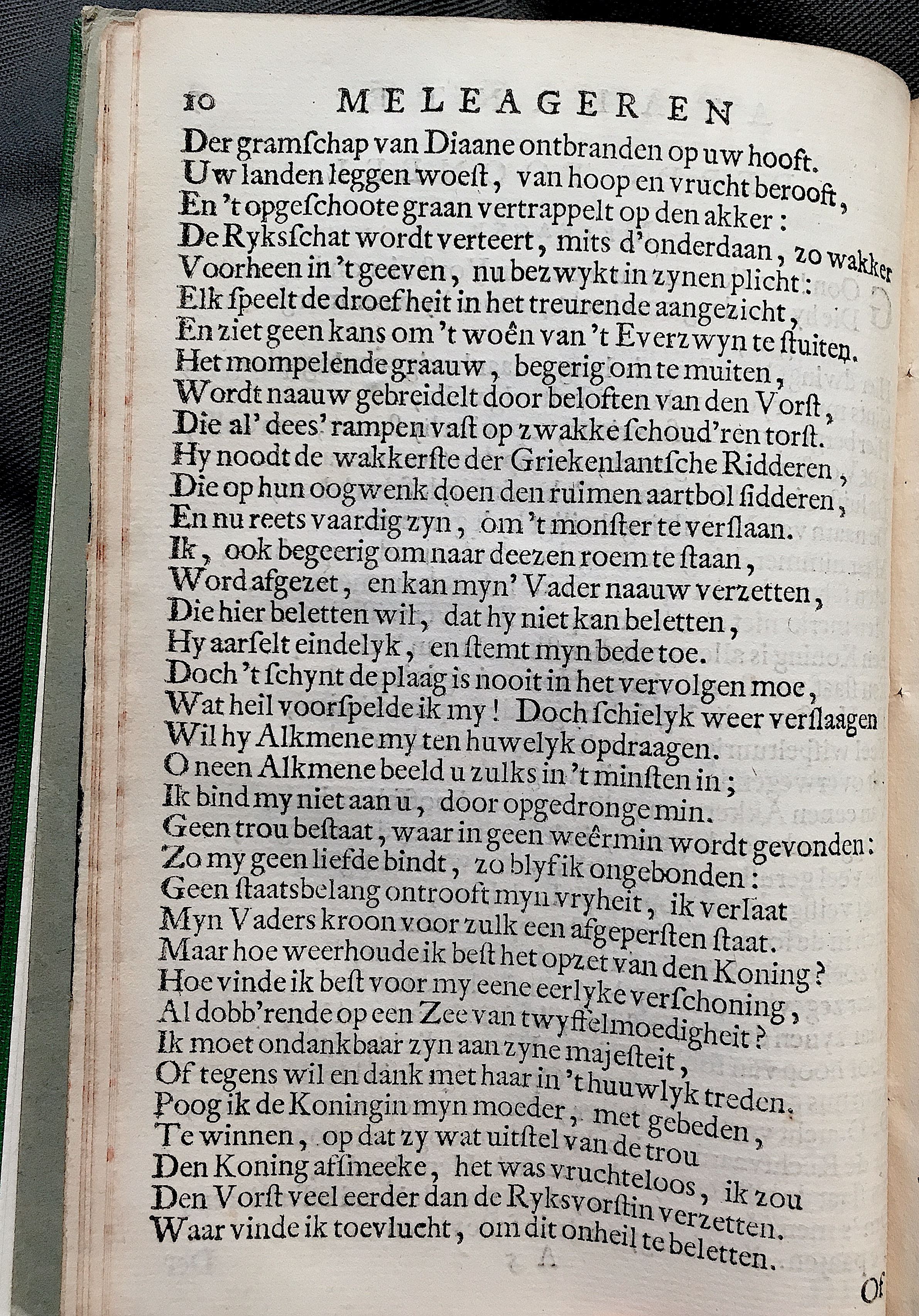 10 MELEAGER EN

Der gramſchap van Diaane ontbranden op uw hooft.
Uw landen leggen woeſt, van hoop en vrucht berooft,
En 't opgeſchoote graan vertrappelt op den akker:
De Ryksſchat wordt verteert, mits d'onderdaan, zo wakker
Voorheen in 't geeven, nu bezwykt in zynen plicht:
Elk ſpeelt de droefheit in het treurende aangezicht,
En ziet geen kans om 't woên van 't Everzwyn te ſtuiten.
Het mompelende graauw, begerig om te muiten,
Wordt naauw gebreidelt door beloften van den Vorſt,
Die al' dees' rampen vaſt op zwakke ſchoud'ren torſt.
Hy noodt de wakkerſte der Griekenlantſche Ridderen,
Die op hun oogwenk doen den ruimen aartbol ſidderen,
En nu reets vaardig zyn, om 't monſter te verſlaan.
Ik, ook begeerig om naar deezen roem te ſtaan,
Word afgezet, en kan myn' Vader naauw verzetten,
Die hier beletten wil, dat hy niet kan beletten,
Hy aarſelt eindelyk, en ſtemt myn bede toe.
Doch 't ſchynt de plaag is nooit in het vervolgen moe,
Wat heil voorſpelde ik my! Doch ſchielyk weer verſlaagen
Wil hy Alkmene my ten huwelyk opdraagen.
O neen Alkmene beeld u zulks in 't minſten in;
Ik bind my niet aan u, door opgedronge min.
Geen trou beſtaat, waar in geen weêrmin wordt gevonden:
Zo my geen liefde bindt, zo blyf ik ongebonden:
Geen ſtaatsbelang ontrooft myn vryheit, ik verlaat
Myn Vaders kroon voor zulk een afgeperſten ſtaat.
Maar hoe weerhoude ik beſt het opzet van den Koning?
Hoe vinde ik beſt voor my eene eerlyke verſchoning,
Al dobb'rende op een Zee van twyffelmoedigheit?
Ik moet ondankbaar zyn aan zyne majeſteit,
Of tegens wil en dank met haar in 't huuwlyk treden.
Poog ik de Koningin myn moeder, met gebeden,
Te winnen, op dat zy wat uitſtel van de trou
Den Koning afſmeeke, het was vruchteloos, ik zou
Den Vorſt veel eerder dan de Ryksvorſtin verzetten.
Waar vinde ik toevlucht, om dit onheil te beletten.

Of